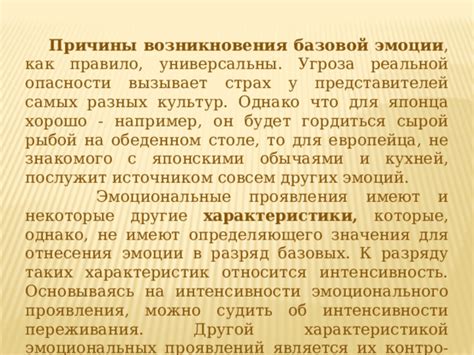 Причины возникновения базовой эмоции, как правило, универсальны. Угроза реальной опасности вызывает страх у представителей самых разных культур. Однако что для японца хорошо - например, он будет гордиться сырой рыбой на обеденном столе, то для европейца, не знакомого с японскими обычаями и кухней, послужит источником совсем других эмоций.

Эмоциональные проявления имеют и некоторые другие характеристики, которые, однако, не имеют определяющего значения для отнесения эмоции в разряд базовых. К разряду таких характеристик относится интенсивность. Основываясь на интенсивности эмоционального проявления, можно судить об интенсивности переживания. Другой характеристикой эмоциональных проявлений является их контро-